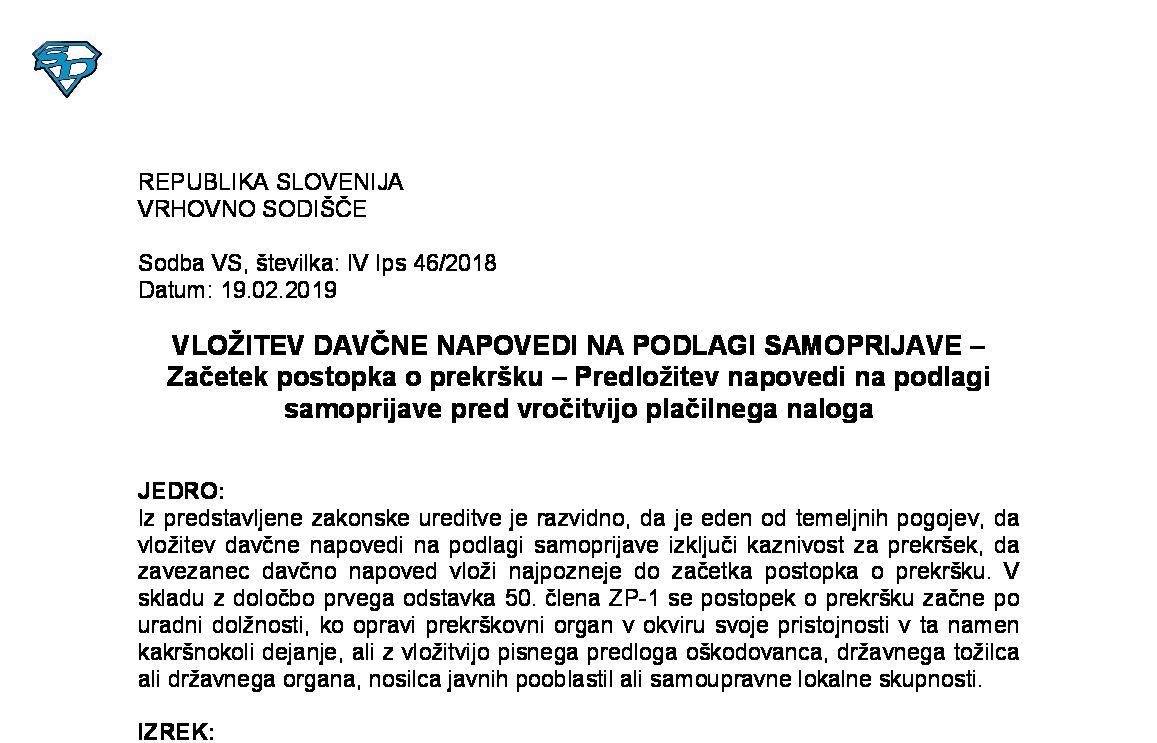 REPUBLIKA SLOVENIJA
VRHOVNO SODIŠČE

Sodba VS, številka: IV Ips 46/2018
Datum: 19.02.2019

VLOŽITEV DAVČNE NAPOVEDI NA PODLAGI SAMOPRIJAVE – Začetek postopka o prekršku – Predložitev napovedi na podlagi samoprijave pred vročitvijo plačilnega naloga

JEDRO:
Iz predstavljene zakonske ureditve je razvidno, da je eden od temeljnih pogojev, da vložitev davčne napovedi na podlagi samoprijave izključi kaznivost za prekršek, da zavezanec davčno napoved vloži najpozneje do začetka postopka o prekršku. V skladu z določbo prvega odstavka 50. člena ZP-1 se postopek o prekršku začne po uradni dolžnosti, ko opravi prekrškovni organ v okviru svoje pristojnosti v ta namen kakršnokoli dejanje, ali z vložitvijo pisnega predloga oškodovanca, državnega tožilca ali državnega organa, nosilca javnih pooblastil ali samoupravne lokalne skupnosti.

IZREK: